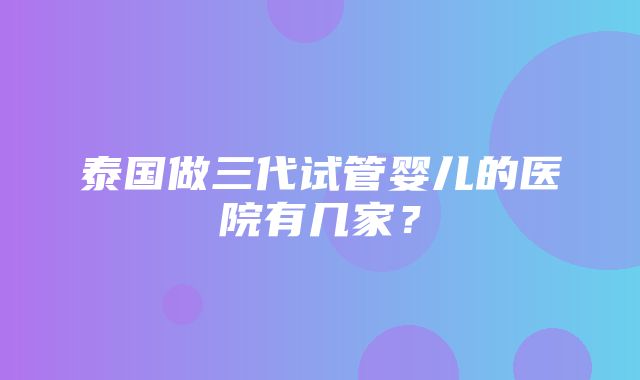 泰国做三代试管婴儿的医院有几家？